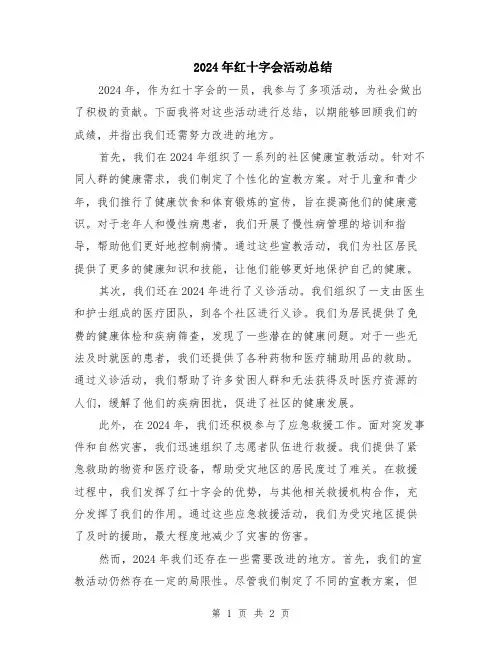 2024年红十字会活动总结

2024年，作为红十字会的一员，我参与了多项活动，为社会做出了积极的贡献。下面我将对这些活动进行总结，以期能够回顾我们的成绩，并指出我们还需努力改进的地方。

首先，我们在2024年组织了一系列的社区健康宣教活动。针对不同人群的健康需求，我们制定了个性化的宣教方案。对于儿童和青少年，我们推行了健康饮食和体育锻炼的宣传，旨在提高他们的健康意识。对于老年人和慢性病患者，我们开展了慢性病管理的培训和指导，帮助他们更好地控制病情。通过这些宣教活动，我们为社区居民提供了更多的健康知识和技能，让他们能够更好地保护自己的健康。

其次，我们还在2024年进行了义诊活动。我们组织了一支由医生和护士组成的医疗团队，到各个社区进行义诊。我们为居民提供了免费的健康体检和疾病筛查，发现了一些潜在的健康问题。对于一些无法及时就医的患者，我们还提供了各种药物和医疗辅助用品的救助。通过义诊活动，我们帮助了许多贫困人群和无法获得及时医疗资源的人们，缓解了他们的疾病困扰，促进了社区的健康发展。

此外，在2024年，我们还积极参与了应急救援工作。面对突发事件和自然灾害，我们迅速组织了志愿者队伍进行救援。我们提供了紧急救助的物资和医疗设备，帮助受灾地区的居民度过了难关。在救援过程中，我们发挥了红十字会的优势，与其他相关救援机构合作，充分发挥了我们的作用。通过这些应急救援活动，我们为受灾地区提供了及时的援助，最大程度地减少了灾害的伤害。

然而，2024年我们还存在一些需要改进的地方。首先，我们的宣教活动仍然存在一定的局限性。尽管我们制定了不同的宣教方案，但

第 1 页 共 2 页